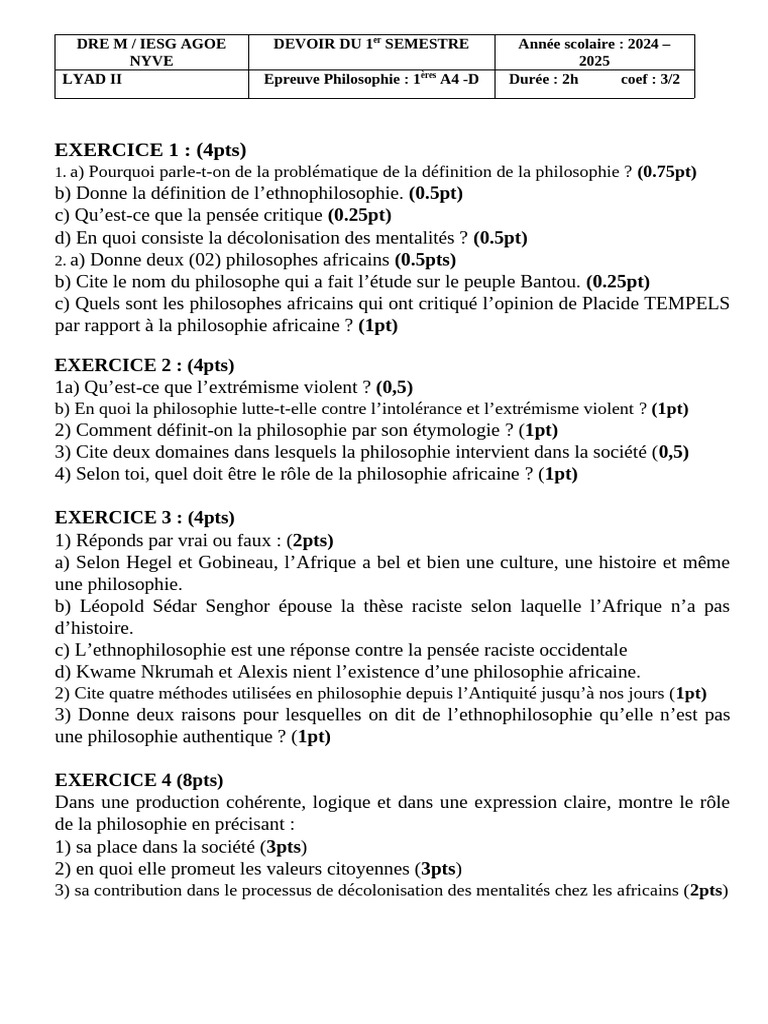 | DRE M / IESG AGOE NYVE | DEVOIR DU 1$^{er}$ SEMESTRE | Année scolaire : 2024 – 2025 |
|---|---|---|
| LYAD II | Epreuve Philosophie : 1$^{ères}$ A4 -D | Durée : 2h coef : 3/2 |

EXERCICE 1 : (4pts)
1. a) Pourquoi parle-t-on de la problématique de la définition de la philosophie ? (0.75pt)
b) Donne la définition de l'ethnophilosophie. (0.5pt)
c) Qu'est-ce que la pensée critique (0.25pt)
d) En quoi consiste la décolonisation des mentalités ? (0.5pt)
2. a) Donne deux (02) philosophes africains (0.5pts)
b) Cite le nom du philosophe qui a fait l'étude sur le peuple Bantou. (0.25pt)
c) Quels sont les philosophes africains qui ont critiqué l'opinion de Placide TEMPELS par rapport à la philosophie africaine ? (1pt)

EXERCICE 2 : (4pts)
1a) Qu'est-ce que l'extrémisme violent ? (0,5)
b) En quoi la philosophie lutte-t-elle contre l'intolérance et l'extrémisme violent ? (1pt)
2) Comment définit-on la philosophie par son étymologie ? (1pt)
3) Cite deux domaines dans lesquels la philosophie intervient dans la société (0,5)
4) Selon toi, quel doit être le rôle de la philosophie africaine ? (1pt)

EXERCICE 3 : (4pts)
1) Réponds par vrai ou faux : (2pts)
a) Selon Hegel et Gobineau, l'Afrique a bel et bien une culture, une histoire et même une philosophie.
b) Léopold Sédar Senghor épouse la thèse raciste selon laquelle l'Afrique n'a pas d'histoire.
c) L'ethnophilosophie est une réponse contre la pensée raciste occidentale
d) Kwame Nkrumah et Alexis nient l'existence d'une philosophie africaine.
2) Cite quatre méthodes utilisées en philosophie depuis l'Antiquité jusqu'à nos jours (1pt)
3) Donne deux raisons pour lesquelles on dit de l'ethnophilosophie qu'elle n'est pas une philosophie authentique ? (1pt)

EXERCICE 4 (8pts)
Dans une production cohérente, logique et dans une expression claire, montre le rôle de la philosophie en précisant :
1) sa place dans la société (3pts)
2) en quoi elle promeut les valeurs citoyennes (3pts)
3) sa contribution dans le processus de décolonisation des mentalités chez les africains (2pts)